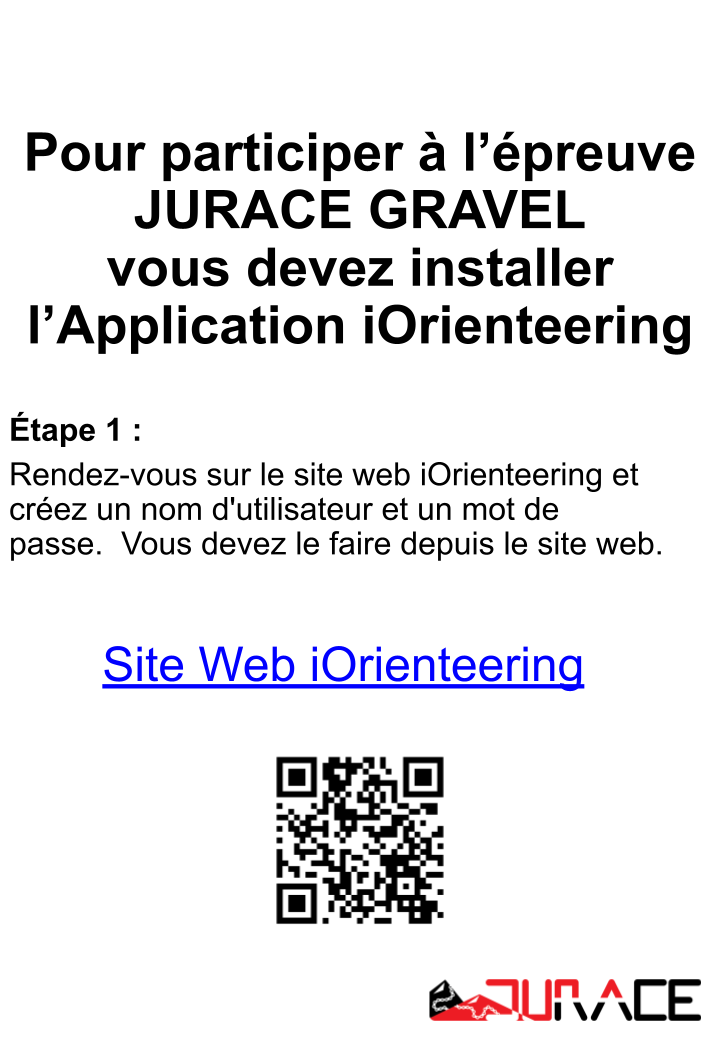 Pour participer à l’épreuve JURACE GRAVEL vous devez installer l’Application iOrienteering

Étape 1 :

Rendez-vous sur le site web iOrienteering et créez un nom d'utilisateur et un mot de passe. Vous devez le faire depuis le site web.

Site Web iOrienteering

JURACE